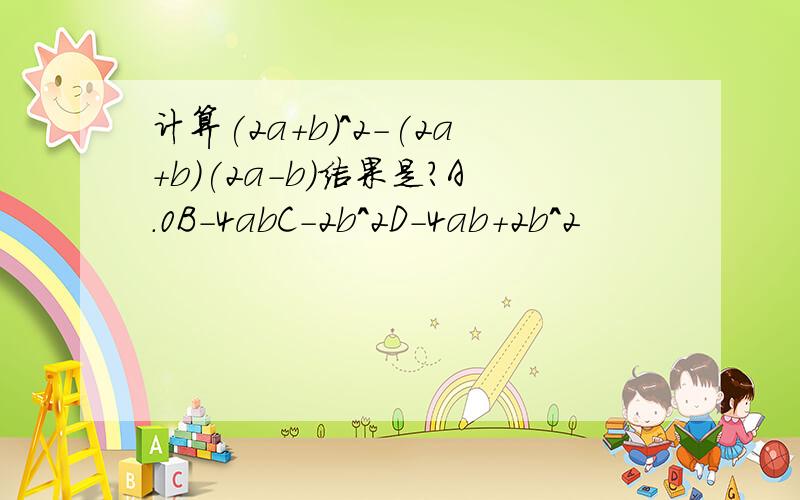 计算(2a+b)^2-(2a+b)(2a-b)结果是?A.0B-4abC-2b^2D-4ab+2b^2

A
B C